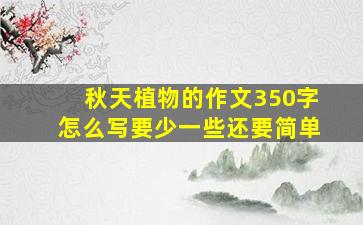 秋天植物的作文350字
怎么写要少一些还要简单